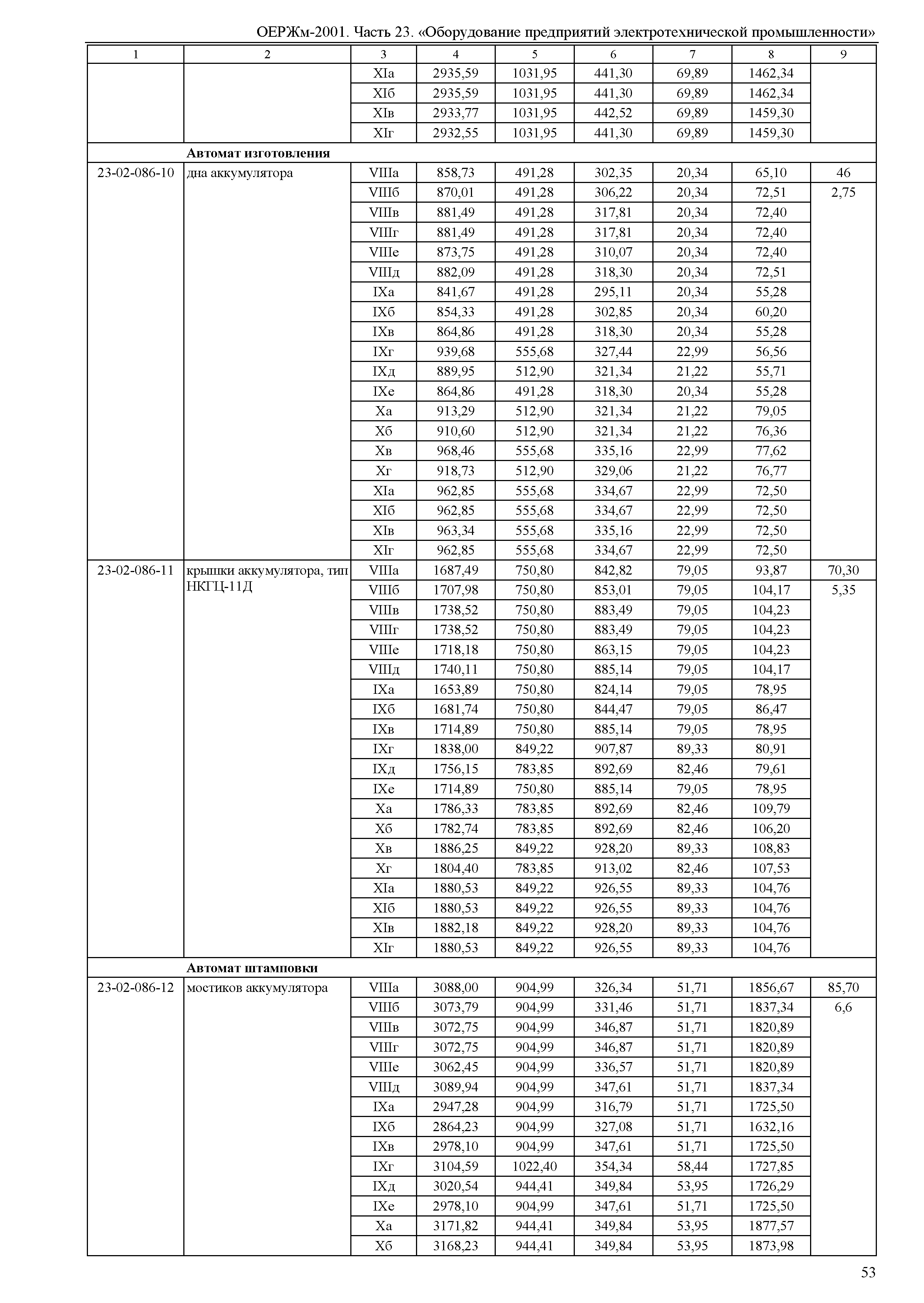 ОЕРЖм-2001. Часть 23. «Оборудование предприятий электротехнической промышленности»

| 1 | 2 | 3 | 4 | 5 | 6 | 7 | 8 | 9 |
|---|---|---|---|---|---|---|---|---|
| | | XIа | 2935,59 | 1031,95 | 441,30 | 69,89 | 1462,34 | |
| | | XIб | 2935,59 | 1031,95 | 441,30 | 69,89 | 1462,34 | |
| | | XIв | 2933,77 | 1031,95 | 442,52 | 69,89 | 1459,30 | |
| | | XIг | 2932,55 | 1031,95 | 441,30 | 69,89 | 1459,30 | |
| | **Автомат изготовления** | | | | | | | |
| 23-02-086-10 | дна аккумулятора | VIIIа | 858,73 | 491,28 | 302,35 | 20,34 | 65,10 | 46 |
| | | VIIIб | 870,01 | 491,28 | 306,22 | 20,34 | 72,51 | 2,75 |
| | | VIIIв | 881,49 | 491,28 | 317,81 | 20,34 | 72,40 | |
| | | VIIIг | 881,49 | 491,28 | 317,81 | 20,34 | 72,40 | |
| | | VIIIе | 873,75 | 491,28 | 310,07 | 20,34 | 72,40 | |
| | | VIIIд | 882,09 | 491,28 | 318,30 | 20,34 | 72,51 | |
| | | IXа | 841,67 | 491,28 | 295,11 | 20,34 | 55,28 | |
| | | IXб | 854,33 | 491,28 | 302,85 | 20,34 | 60,20 | |
| | | IXв | 864,86 | 491,28 | 318,30 | 20,34 | 55,28 | |
| | | IXг | 939,68 | 555,68 | 327,44 | 22,99 | 56,56 | |
| | | IXд | 889,95 | 512,90 | 321,34 | 21,22 | 55,71 | |
| | | IXе | 864,86 | 491,28 | 318,30 | 20,34 | 55,28 | |
| | | Xа | 913,29 | 512,90 | 321,34 | 21,22 | 79,05 | |
| | | Xб | 910,60 | 512,90 | 321,34 | 21,22 | 76,36 | |
| | | Xв | 968,46 | 555,68 | 335,16 | 22,99 | 77,62 | |
| | | Xг | 918,73 | 512,90 | 329,06 | 21,22 | 76,77 | |
| | | XIа | 962,85 | 555,68 | 334,67 | 22,99 | 72,50 | |
| | | XIб | 962,85 | 555,68 | 334,67 | 22,99 | 72,50 | |
| | | XIв | 963,34 | 555,68 | 335,16 | 22,99 | 72,50 | |
| | | XIг | 962,85 | 555,68 | 334,67 | 22,99 | 72,50 | |
| 23-02-086-11 | крышки аккумулятора, тип НКГЦ-11Д | VIIIа | 1687,49 | 750,80 | 842,82 | 79,05 | 93,87 | 70,30 |
| | | VIIIб | 1707,98 | 750,80 | 853,01 | 79,05 | 104,17 | 5,35 |
| | | VIIIв | 1738,52 | 750,80 | 883,49 | 79,05 | 104,23 | |
| | | VIIIг | 1738,52 | 750,80 | 883,49 | 79,05 | 104,23 | |
| | | VIIIе | 1718,18 | 750,80 | 863,15 | 79,05 | 104,23 | |
| | | VIIIд | 1740,11 | 750,80 | 885,14 | 79,05 | 104,17 | |
| | | IXа | 1653,89 | 750,80 | 824,14 | 79,05 | 78,95 | |
| | | IXб | 1681,74 | 750,80 | 844,47 | 79,05 | 86,47 | |
| | | IXв | 1714,89 | 750,80 | 885,14 | 79,05 | 78,95 | |
| | | IXг | 1838,00 | 849,22 | 907,87 | 89,33 | 80,91 | |
| | | IXд | 1756,15 | 783,85 | 892,69 | 82,46 | 79,61 | |
| | | IXе | 1714,89 | 750,80 | 885,14 | 79,05 | 78,95 | |
| | | Xа | 1786,33 | 783,85 | 892,69 | 82,46 | 109,79 | |
| | | Xб | 1782,74 | 783,85 | 892,69 | 82,46 | 106,20 | |
| | | Xв | 1886,25 | 849,22 | 928,20 | 89,33 | 108,83 | |
| | | Xг | 1804,40 | 783,85 | 913,02 | 82,46 | 107,53 | |
| | | XIа | 1880,53 | 849,22 | 926,55 | 89,33 | 104,76 | |
| | | XIб | 1880,53 | 849,22 | 926,55 | 89,33 | 104,76 | |
| | | XIв | 1882,18 | 849,22 | 928,20 | 89,33 | 104,76 | |
| | | XIг | 1880,53 | 849,22 | 926,55 | 89,33 | 104,76 | |
| | **Автомат штамповки** | | | | | | | |
| 23-02-086-12 | мостиков аккумулятора | VIIIа | 3088,00 | 904,99 | 326,34 | 51,71 | 1856,67 | 85,70 |
| | | VIIIб | 3073,79 | 904,99 | 331,46 | 51,71 | 1837,34 | 6,6 |
| | | VIIIв | 3072,75 | 904,99 | 346,87 | 51,71 | 1820,89 | |
| | | VIIIг | 3072,75 | 904,99 | 346,87 | 51,71 | 1820,89 | |
| | | VIIIе | 3062,45 | 904,99 | 336,57 | 51,71 | 1820,89 | |
| | | VIIIд | 3089,94 | 904,99 | 347,61 | 51,71 | 1837,34 | |
| | | IXа | 2947,28 | 904,99 | 316,79 | 51,71 | 1725,50 | |
| | | IXб | 2864,23 | 904,99 | 327,08 | 51,71 | 1632,16 | |
| | | IXв | 2978,10 | 904,99 | 347,61 | 51,71 | 1725,50 | |
| | | IXг | 3104,59 | 1022,40 | 354,34 | 58,44 | 1727,85 | |
| | | IXд | 3020,54 | 944,41 | 349,84 | 53,95 | 1726,29 | |
| | | IXе | 2978,10 | 904,99 | 347,61 | 51,71 | 1725,50 | |
| | | Xа | 3171,82 | 944,41 | 349,84 | 53,95 | 1877,57 | |
| | | Xб | 3168,23 | 944,41 | 349,84 | 53,95 | 1873,98 | |

53